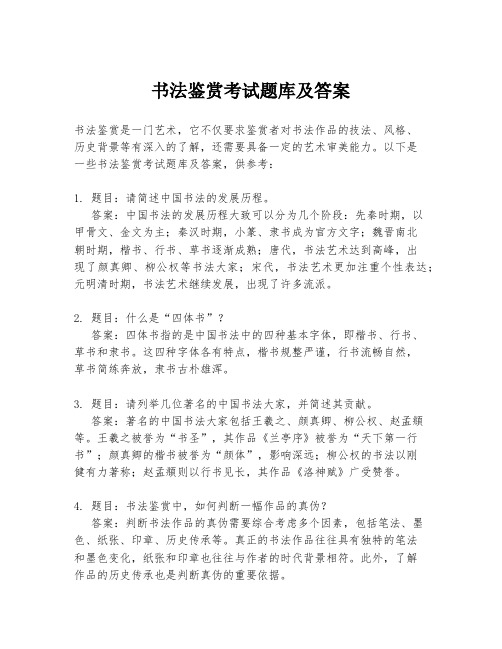 书法鉴赏考试题库及答案

书法鉴赏是一门艺术，它不仅要求鉴赏者对书法作品的技法、风格、历史背景等有深入的了解，还需要具备一定的艺术审美能力。以下是一些书法鉴赏考试题库及答案，供参考：

1. 题目：请简述中国书法的发展历程。
答案：中国书法的发展历程大致可以分为几个阶段：先秦时期，以甲骨文、金文为主；秦汉时期，小篆、隶书成为官方文字；魏晋南北朝时期，楷书、行书、草书逐渐成熟；唐代，书法艺术达到高峰，出现了颜真卿、柳公权等书法大家；宋代，书法艺术更加注重个性表达；元明清时期，书法艺术继续发展，出现了许多流派。

2. 题目：什么是“四体书”？
答案：四体书指的是中国书法中的四种基本字体，即楷书、行书、草书和隶书。这四种字体各有特点，楷书规整严谨，行书流畅自然，草书简练奔放，隶书古朴雄浑。

3. 题目：请列举几位著名的中国书法大家，并简述其贡献。
答案：著名的中国书法大家包括王羲之、颜真卿、柳公权、赵孟頫等。王羲之被誉为“书圣”，其作品《兰亭序》被誉为“天下第一行书”；颜真卿的楷书被誉为“颜体”，影响深远；柳公权的书法以刚健有力著称；赵孟頫则以行书见长，其作品《洛神赋》广受赞誉。

4. 题目：书法鉴赏中，如何判断一幅作品的真伪？
答案：判断书法作品的真伪需要综合考虑多个因素，包括笔法、墨色、纸张、印章、历史传承等。真正的书法作品往往具有独特的笔法和墨色变化，纸张和印章也往往与作者的时代背景相符。此外，了解作品的历史传承也是判断真伪的重要依据。